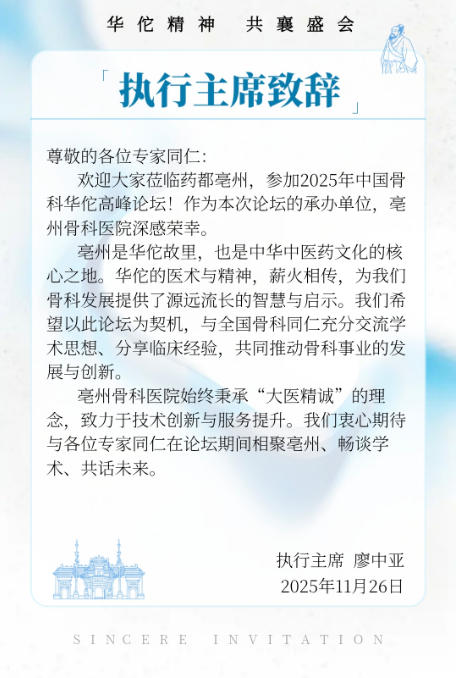 华佗精神　共襄盛会

「执行主席致辞」

尊敬的各位专家同仁：

欢迎大家莅临药都亳州，参加2025年中国骨科华佗高峰论坛！作为本次论坛的承办单位，亳州骨科医院深感荣幸。

亳州是华佗故里，也是中华中医药文化的核心之地。华佗的医术与精神，薪火相传，为我们骨科发展提供了源远流长的智慧与启示。我们希望以此论坛为契机，与全国骨科同仁充分交流学术思想、分享临床经验，共同推动骨科事业的发展与创新。

亳州骨科医院始终秉承“大医精诚”的理念，致力于技术创新与服务提升。我们衷心期待与各位专家同仁在论坛期间相聚亳州、畅谈学术、共话未来。

执行主席　廖中亚
2025年11月26日

SINCERE INVITATION